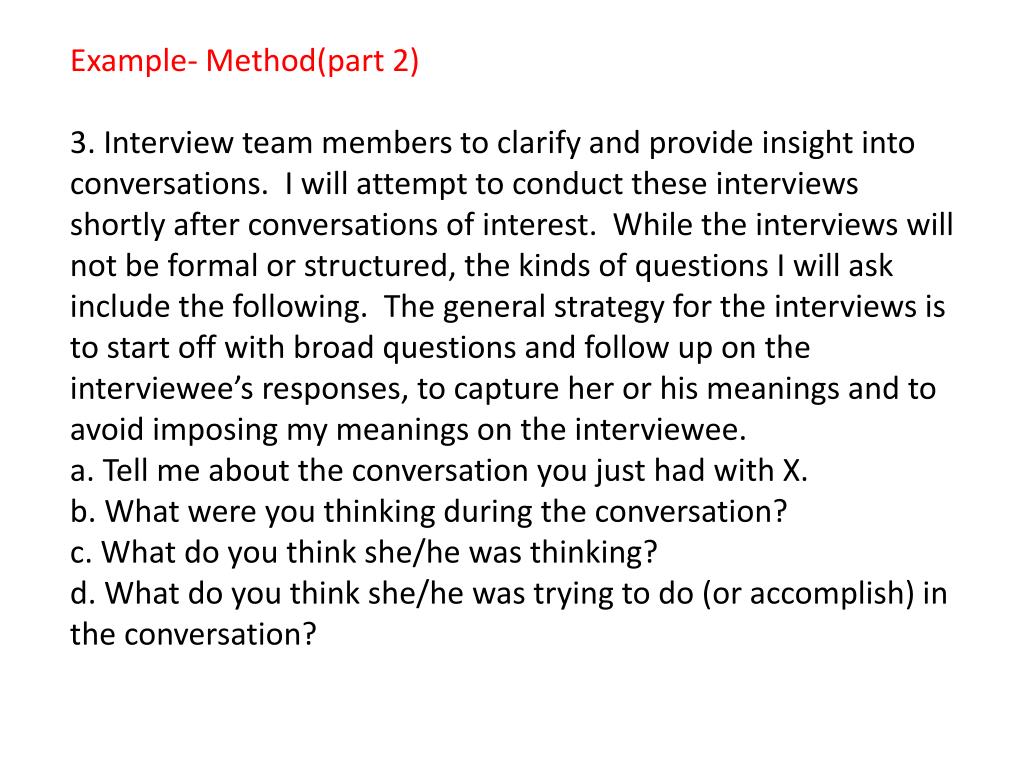 Example- Method(part 2)

3. Interview team members to clarify and provide insight into conversations. I will attempt to conduct these interviews shortly after conversations of interest. While the interviews will not be formal or structured, the kinds of questions I will ask include the following. The general strategy for the interviews is to start off with broad questions and follow up on the interviewee's responses, to capture her or his meanings and to avoid imposing my meanings on the interviewee.
a. Tell me about the conversation you just had with X.
b. What were you thinking during the conversation?
c. What do you think she/he was thinking?
d. What do you think she/he was trying to do (or accomplish) in the conversation?